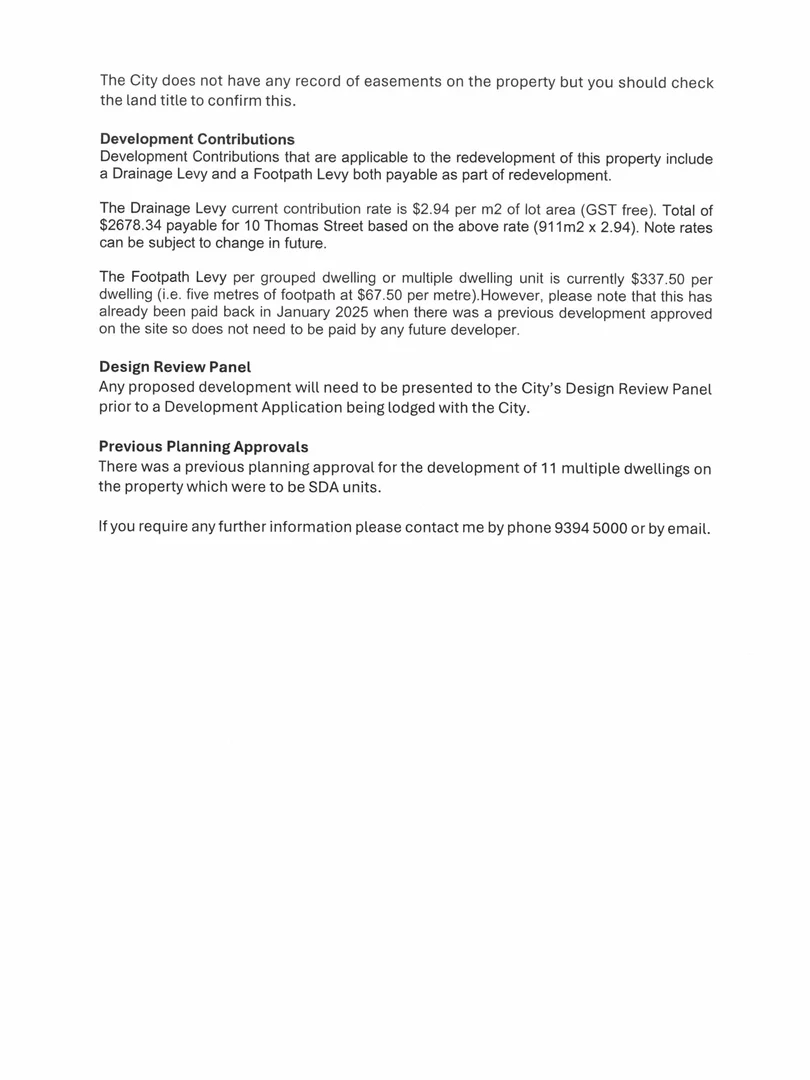 The City does not have any record of easements on the property but you should check the land title to confirm this.

Development Contributions
Development Contributions that are applicable to the redevelopment of this property include a Drainage Levy and a Footpath Levy both payable as part of redevelopment.

The Drainage Levy current contribution rate is $2.94 per m2 of lot area (GST free). Total of $2678.34 payable for 10 Thomas Street based on the above rate (911m2 x 2.94). Note rates can be subject to change in future.

The Footpath Levy per grouped dwelling or multiple dwelling unit is currently $337.50 per dwelling (i.e. five metres of footpath at $67.50 per metre).However, please note that this has already been paid back in January 2025 when there was a previous development approved on the site so does not need to be paid by any future developer.

Design Review Panel
Any proposed development will need to be presented to the City's Design Review Panel prior to a Development Application being lodged with the City.

Previous Planning Approvals
There was a previous planning approval for the development of 11 multiple dwellings on the property which were to be SDA units.

If you require any further information please contact me by phone 9394 5000 or by email.